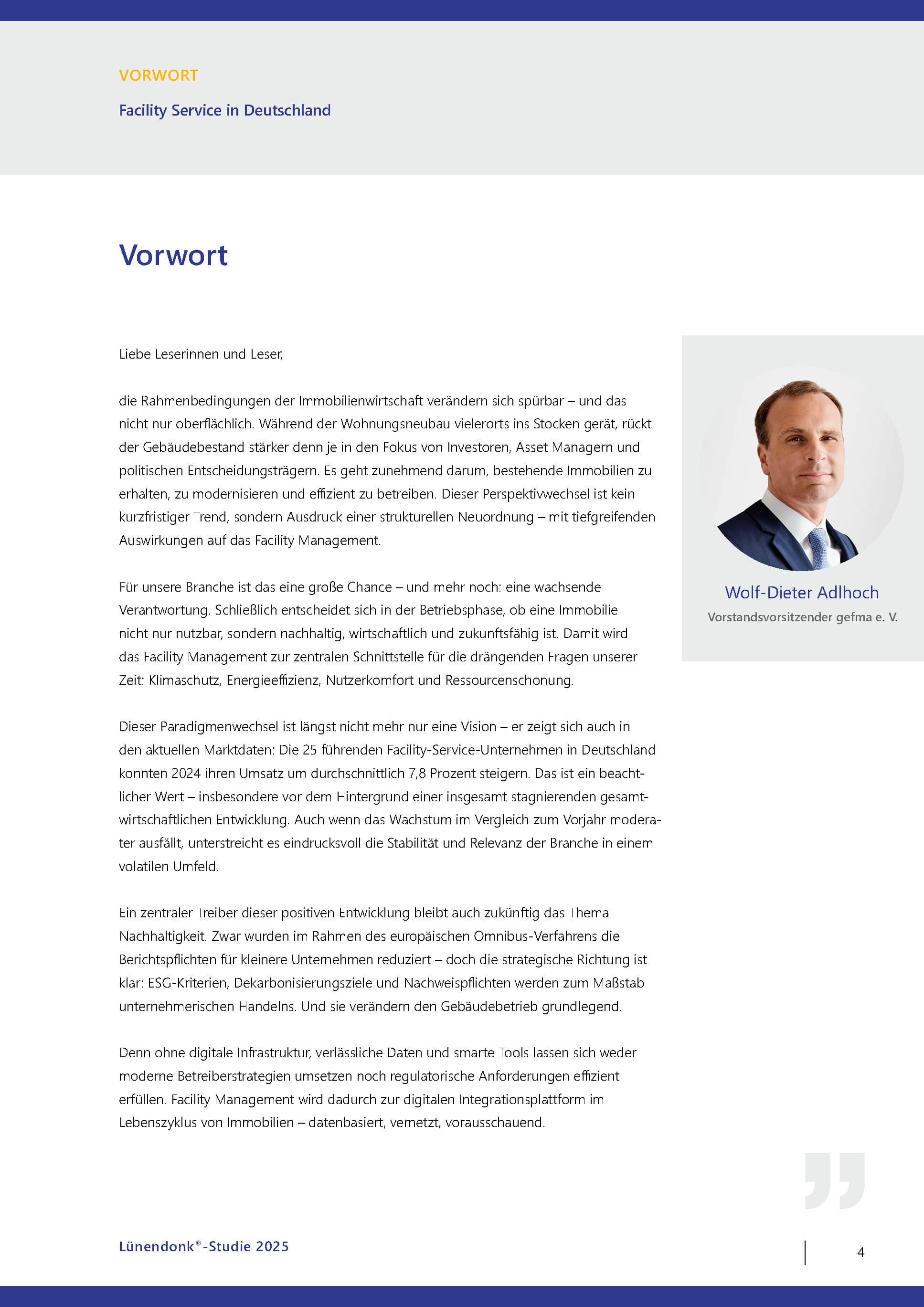 VORWORT

Facility Service in Deutschland

Vorwort

Liebe Leserinnen und Leser,

die Rahmenbedingungen der Immobilienwirtschaft verändern sich spürbar – und das nicht nur oberflächlich. Während der Wohnungsneubau vielerorts ins Stocken gerät, rückt der Gebäudebestand stärker denn je in den Fokus von Investoren, Asset Managern und politischen Entscheidungsträgern. Es geht zunehmend darum, bestehende Immobilien zu erhalten, zu modernisieren und effizient zu betreiben. Dieser Perspektivwechsel ist kein kurzfristiger Trend, sondern Ausdruck einer strukturellen Neuordnung – mit tiefgreifenden Auswirkungen auf das Facility Management.

Für unsere Branche ist das eine große Chance – und mehr noch: eine wachsende Verantwortung. Schließlich entscheidet sich in der Betriebsphase, ob eine Immobilie nicht nur nutzbar, sondern nachhaltig, wirtschaftlich und zukunftsfähig ist. Damit wird das Facility Management zur zentralen Schnittstelle für die drängenden Fragen unserer Zeit: Klimaschutz, Energieeffizienz, Nutzerkomfort und Ressourcenschonung.

Dieser Paradigmenwechsel ist längst nicht mehr nur eine Vision – er zeigt sich auch in den aktuellen Marktdaten: Die 25 führenden Facility-Service-Unternehmen in Deutschland konnten 2024 ihren Umsatz um durchschnittlich 7,8 Prozent steigern. Das ist ein beachtlicher Wert – insbesondere vor dem Hintergrund einer insgesamt stagnierenden gesamtwirtschaftlichen Entwicklung. Auch wenn das Wachstum im Vergleich zum Vorjahr moderater ausfällt, unterstreicht es eindrucksvoll die Stabilität und Relevanz der Branche in einem volatilen Umfeld.

Ein zentraler Treiber dieser positiven Entwicklung bleibt auch zukünftig das Thema Nachhaltigkeit. Zwar wurden im Rahmen des europäischen Omnibus-Verfahrens die Berichtspflichten für kleinere Unternehmen reduziert – doch die strategische Richtung ist klar: ESG-Kriterien, Dekarbonisierungsziele und Nachweispflichten werden zum Maßstab unternehmerischen Handelns. Und sie verändern den Gebäudebetrieb grundlegend.

Denn ohne digitale Infrastruktur, verlässliche Daten und smarte Tools lassen sich weder moderne Betreiberstrategien umsetzen noch regulatorische Anforderungen effizient erfüllen. Facility Management wird dadurch zur digitalen Integrationsplattform im Lebenszyklus von Immobilien – datenbasiert, vernetzt, vorausschauend.

Wolf-Dieter Adlhoch
Vorstandsvorsitzender gefma e. V.

Lünendonk®-Studie 2025

4